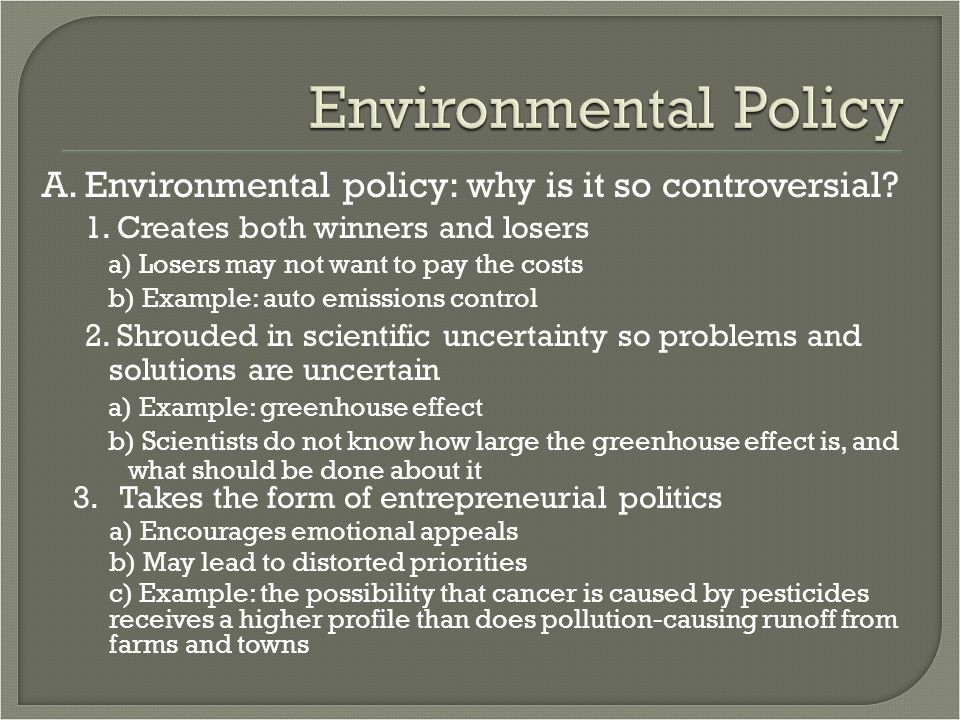 Environmental Policy

A. Environmental policy: why is it so controversial?

1. Creates both winners and losers

a) Losers may not want to pay the costs

b) Example: auto emissions control

2. Shrouded in scientific uncertainty so problems and solutions are uncertain

a) Example: greenhouse effect

b) Scientists do not know how large the greenhouse effect is, and what should be done about it

3. Takes the form of entrepreneurial politics

a) Encourages emotional appeals

b) May lead to distorted priorities

c) Example: the possibility that cancer is caused by pesticides receives a higher profile than does pollution-causing runoff from farms and towns